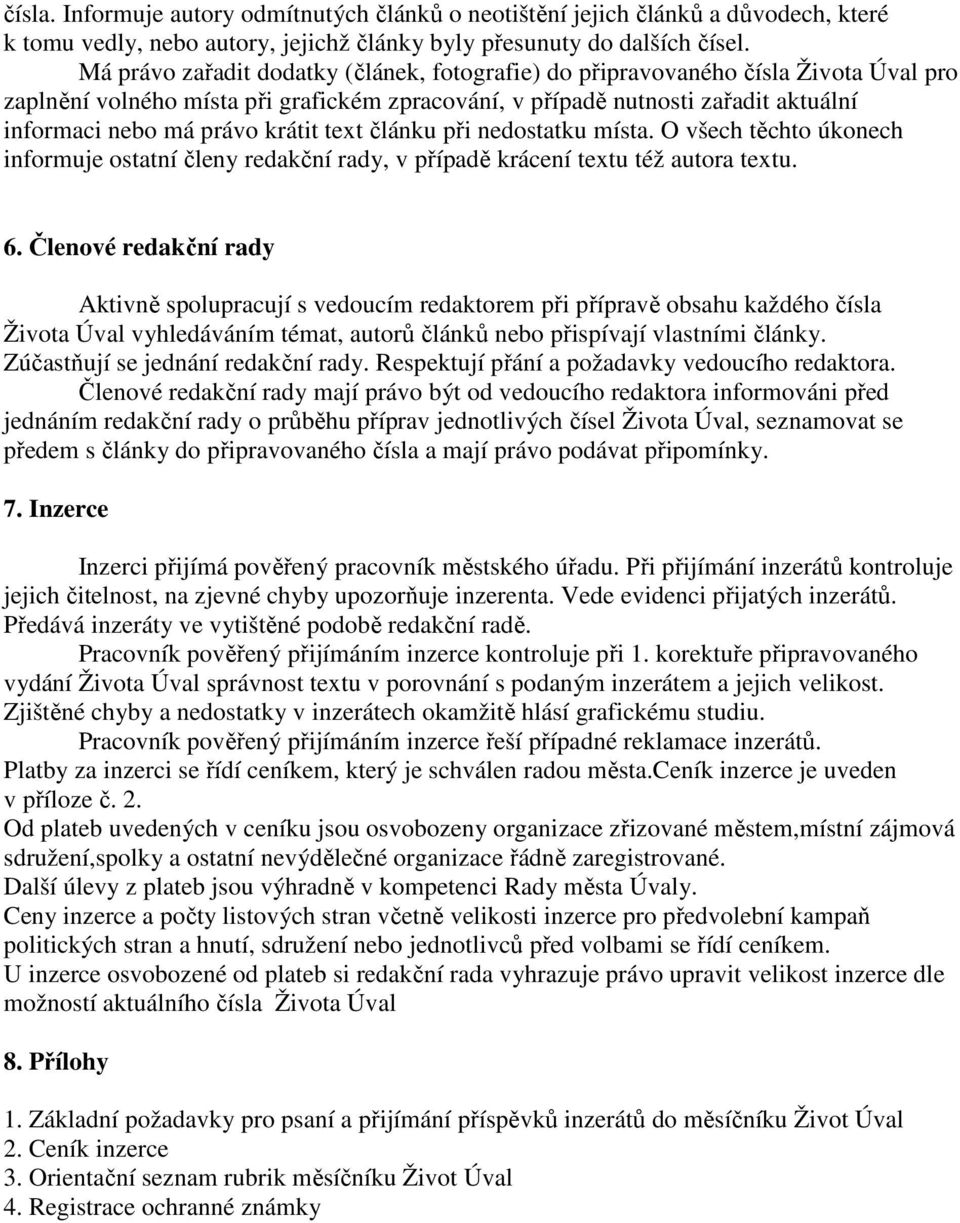 čísla. Informuje autory odmítnutých článků o neotištění jejich článků a důvodech, které k tomu vedly, nebo autory, jejichž články byly přesunuty do dalších čísel.

Má právo zařadit dodatky (článek, fotografie) do připravovaného čísla Života Úval pro zaplnění volného místa při grafickém zpracování, v případě nutnosti zařadit aktuální informaci nebo má právo krátit text článku při nedostatku místa. O všech těchto úkonech informuje ostatní členy redakční rady, v případě krácení textu též autora textu.

6. Členové redakční rady

Aktivně spolupracují s vedoucím redaktorem při přípravě obsahu každého čísla Života Úval vyhledáváním témat, autorů článků nebo přispívají vlastními články. Zúčastňují se jednání redakční rady. Respektují přání a požadavky vedoucího redaktora.

Členové redakční rady mají právo být od vedoucího redaktora informováni před jednáním redakční rady o průběhu příprav jednotlivých čísel Života Úval, seznamovat se předem s články do připravovaného čísla a mají právo podávat připomínky.

7. Inzerce

Inzerci přijímá pověřený pracovník městského úřadu. Při přijímání inzerátů kontroluje jejich čitelnost, na zjevné chyby upozorňuje inzerenta. Vede evidenci přijatých inzerátů. Předává inzeráty ve vytištěné podobě redakční radě.

Pracovník pověřený přijímáním inzerce kontroluje při 1. korektuře připravovaného vydání Života Úval správnost textu v porovnání s podaným inzerátem a jejich velikost. Zjištěné chyby a nedostatky v inzerátech okamžitě hlásí grafickému studiu.

Pracovník pověřený přijímáním inzerce řeší případné reklamace inzerátů.

Platby za inzerci se řídí ceníkem, který je schválen radou města.Ceník inzerce je uveden v příloze č. 2.

Od plateb uvedených v ceníku jsou osvobozeny organizace zřizované městem,místní zájmová sdružení,spolky a ostatní nevýdělečné organizace řádně zaregistrované.

Další úlevy z plateb jsou výhradně v kompetenci Rady města Úvaly.

Ceny inzerce a počty listových stran včetně velikosti inzerce pro předvolební kampaň politických stran a hnutí, sdružení nebo jednotlivců před volbami se řídí ceníkem.

U inzerce osvobozené od plateb si redakční rada vyhrazuje právo upravit velikost inzerce dle možností aktuálního čísla Života Úval

8. Přílohy

1. Základní požadavky pro psaní a přijímání příspěvků inzerátů do měsíčníku Život Úval
2. Ceník inzerce
3. Orientační seznam rubrik měsíčníku Život Úval
4. Registrace ochranné známky